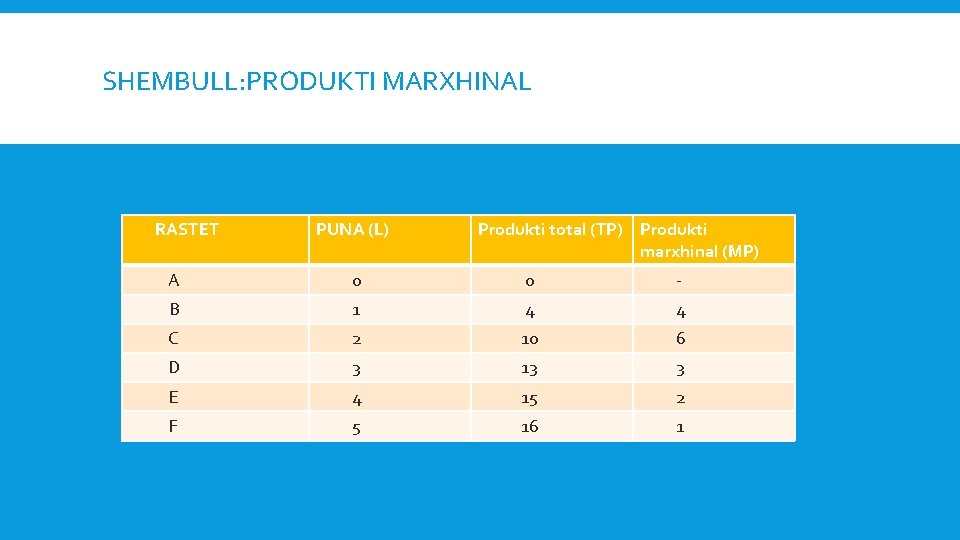 SHEMBULL:PRODUKTI MARXHINAL

| RASTET | PUNA (L) | Produkti total (TP) | Produkti marxhinal (MP) |
|---|---|---|---|
| A | 0 | 0 | - |
| B | 1 | 4 | 4 |
| C | 2 | 10 | 6 |
| D | 3 | 13 | 3 |
| E | 4 | 15 | 2 |
| F | 5 | 16 | 1 |